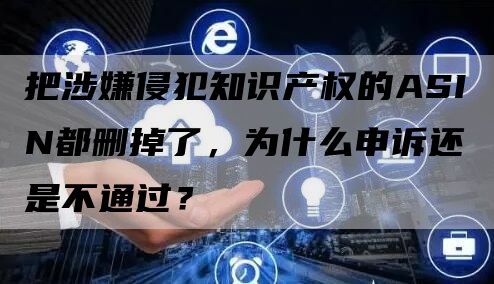 把涉嫌侵犯知识产权的ASIN都删掉了，为什么申诉还是不通过？